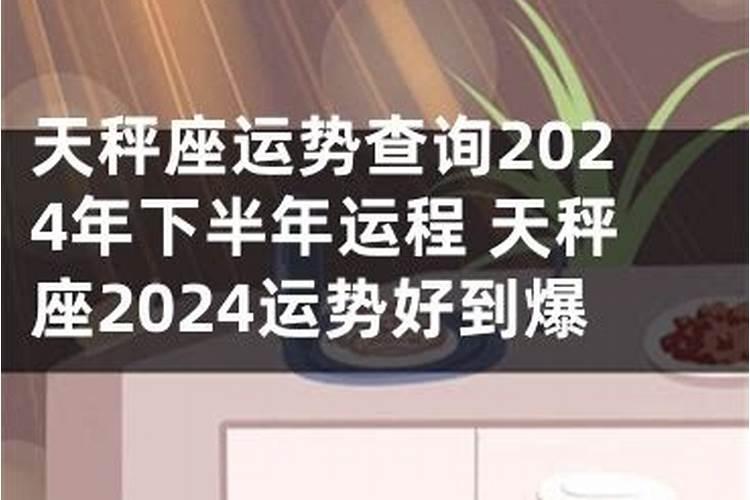 天秤座运势查询2024年下半年运程 天秤座2024运势好到爆